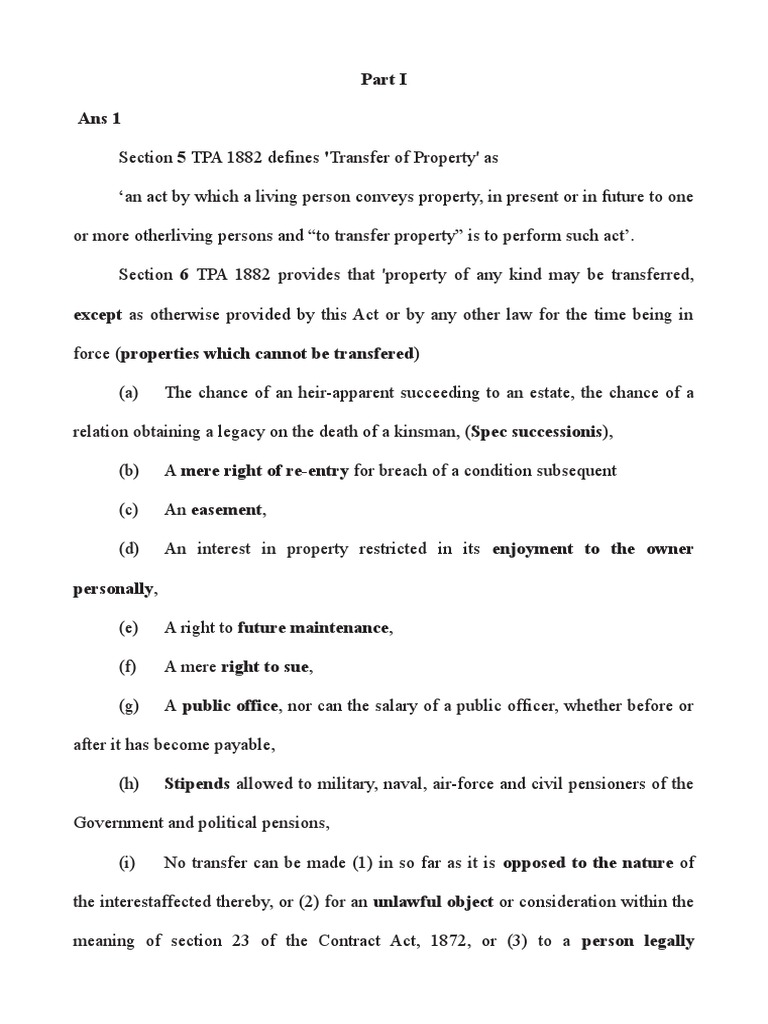 Part I

Ans 1

Section 5 TPA 1882 defines 'Transfer of Property' as

‘an act by which a living person conveys property, in present or in future to one or more otherliving persons and “to transfer property” is to perform such act’.

Section 6 TPA 1882 provides that 'property of any kind may be transferred, except as otherwise provided by this Act or by any other law for the time being in force (properties which cannot be transfered)

(a) The chance of an heir-apparent succeeding to an estate, the chance of a relation obtaining a legacy on the death of a kinsman, (Spec successionis),

(b) A mere right of re-entry for breach of a condition subsequent

(c) An easement,

(d) An interest in property restricted in its enjoyment to the owner personally,

(e) A right to future maintenance,

(f) A mere right to sue,

(g) A public office, nor can the salary of a public officer, whether before or after it has become payable,

(h) Stipends allowed to military, naval, air-force and civil pensioners of the Government and political pensions,

(i) No transfer can be made (1) in so far as it is opposed to the nature of the interestaffected thereby, or (2) for an unlawful object or consideration within the meaning of section 23 of the Contract Act, 1872, or (3) to a person legally